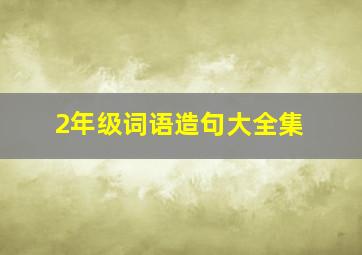 2年级词语造句大全集